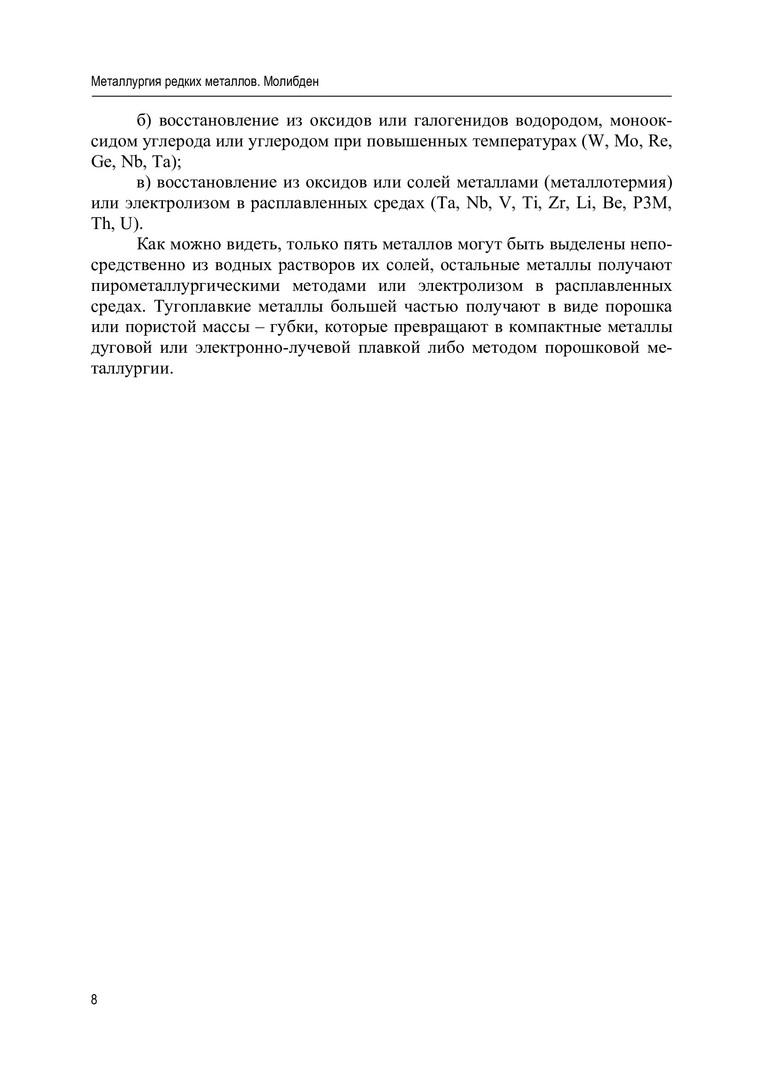 Металлургия редких металлов. Молибден

б) восстановление из оксидов или галогенидов водородом, монооксидом углерода или углеродом при повышенных температурах (W, Mo, Re, Ge, Nb, Ta);

в) восстановление из оксидов или солей металлами (металлотермия) или электролизом в расплавленных средах (Ta, Nb, V, Ti, Zr, Li, Be, РЗМ, Th, U).

Как можно видеть, только пять металлов могут быть выделены непосредственно из водных растворов их солей, остальные металлы получают пирометаллургическими методами или электролизом в расплавленных средах. Тугоплавкие металлы большей частью получают в виде порошка или пористой массы – губки, которые превращают в компактные металлы дуговой или электронно-лучевой плавкой либо методом порошковой металлургии.

8